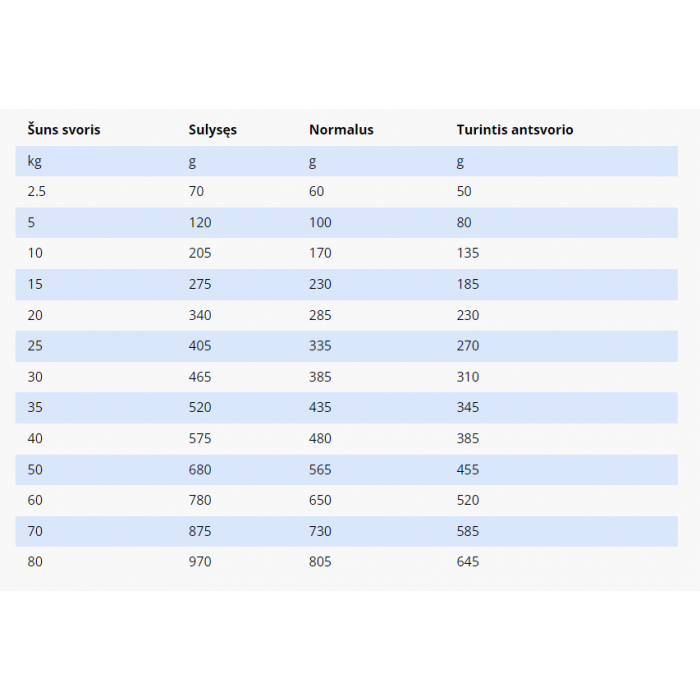 | Šuns svoris | Sulysęs | Normalus | Turintis antsvorio |
|---|---|---|---|
| kg | g | g | g |
| 2.5 | 70 | 60 | 50 |
| 5 | 120 | 100 | 80 |
| 10 | 205 | 170 | 135 |
| 15 | 275 | 230 | 185 |
| 20 | 340 | 285 | 230 |
| 25 | 405 | 335 | 270 |
| 30 | 465 | 385 | 310 |
| 35 | 520 | 435 | 345 |
| 40 | 575 | 480 | 385 |
| 50 | 680 | 565 | 455 |
| 60 | 780 | 650 | 520 |
| 70 | 875 | 730 | 585 |
| 80 | 970 | 805 | 645 |